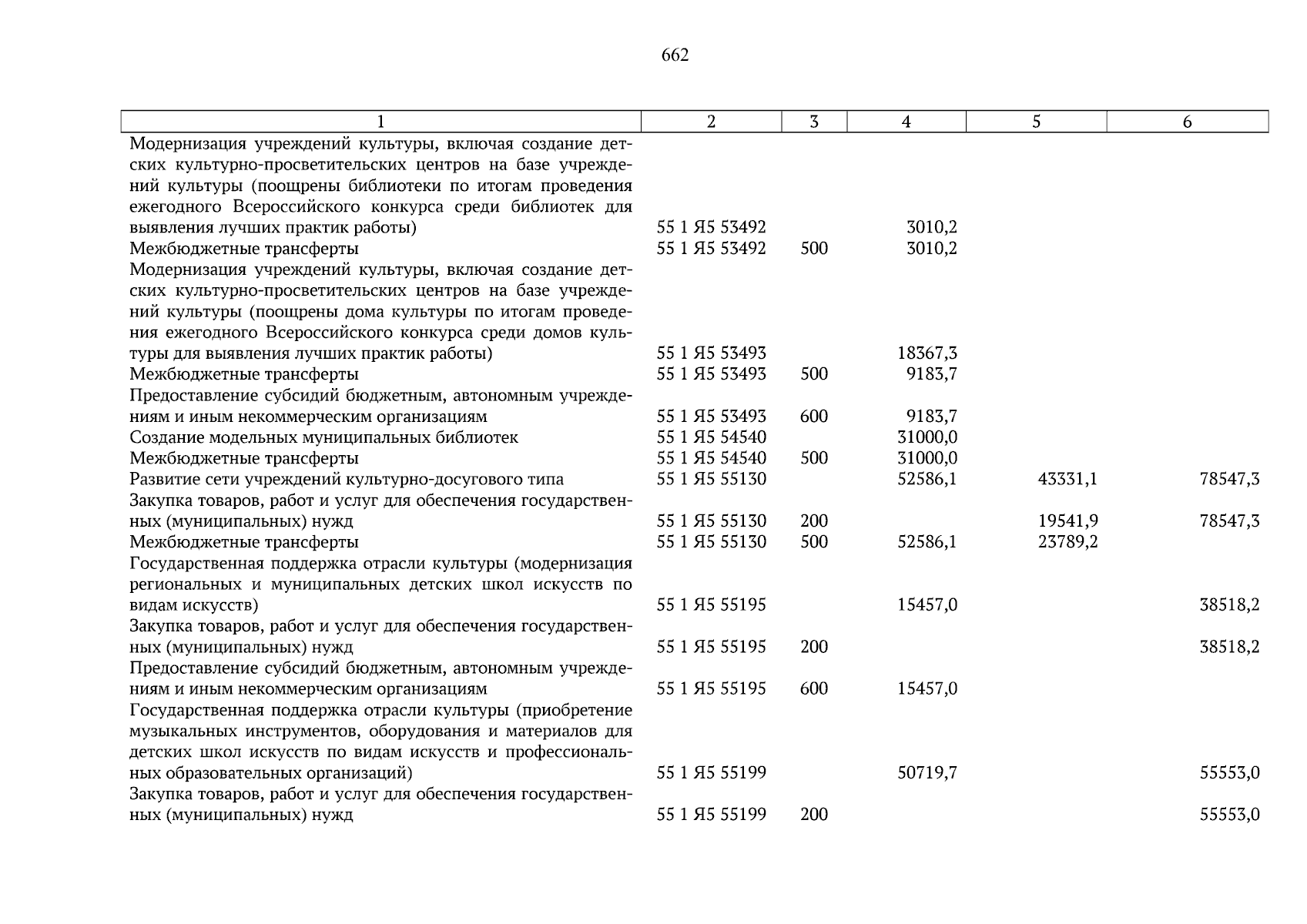 662

| 1 | 2 | 3 | 4 | 5 | 6 |
|---|---|---|---|---|---|
| Модернизация учреждений культуры, включая создание детских культурно-просветительских центров на базе учреждений культуры (поощрены библиотеки по итогам проведения ежегодного Всероссийского конкурса среди библиотек для выявления лучших практик работы) | 55 1 Я5 53492 | | 3010,2 | | |
| Межбюджетные трансферты | 55 1 Я5 53492 | 500 | 3010,2 | | |
| Модернизация учреждений культуры, включая создание детских культурно-просветительских центров на базе учреждений культуры (поощрены дома культуры по итогам проведения ежегодного Всероссийского конкурса среди домов культуры для выявления лучших практик работы) | 55 1 Я5 53493 | | 18367,3 | | |
| Межбюджетные трансферты | 55 1 Я5 53493 | 500 | 9183,7 | | |
| Предоставление субсидий бюджетным, автономным учреждениям и иным некоммерческим организациям | 55 1 Я5 53493 | 600 | 9183,7 | | |
| Создание модельных муниципальных библиотек | 55 1 Я5 54540 | | 31000,0 | | |
| Межбюджетные трансферты | 55 1 Я5 54540 | 500 | 31000,0 | | |
| Развитие сети учреждений культурно-досугового типа | 55 1 Я5 55130 | | 52586,1 | 43331,1 | 78547,3 |
| Закупка товаров, работ и услуг для обеспечения государственных (муниципальных) нужд | 55 1 Я5 55130 | 200 | | 19541,9 | 78547,3 |
| Межбюджетные трансферты | 55 1 Я5 55130 | 500 | 52586,1 | 23789,2 | |
| Государственная поддержка отрасли культуры (модернизация региональных и муниципальных детских школ искусств по видам искусств) | 55 1 Я5 55195 | | 15457,0 | | 38518,2 |
| Закупка товаров, работ и услуг для обеспечения государственных (муниципальных) нужд | 55 1 Я5 55195 | 200 | | | 38518,2 |
| Предоставление субсидий бюджетным, автономным учреждениям и иным некоммерческим организациям | 55 1 Я5 55195 | 600 | 15457,0 | | |
| Государственная поддержка отрасли культуры (приобретение музыкальных инструментов, оборудования и материалов для детских школ искусств по видам искусств и профессиональных образовательных организаций) | 55 1 Я5 55199 | | 50719,7 | | 55553,0 |
| Закупка товаров, работ и услуг для обеспечения государственных (муниципальных) нужд | 55 1 Я5 55199 | 200 | | | 55553,0 |